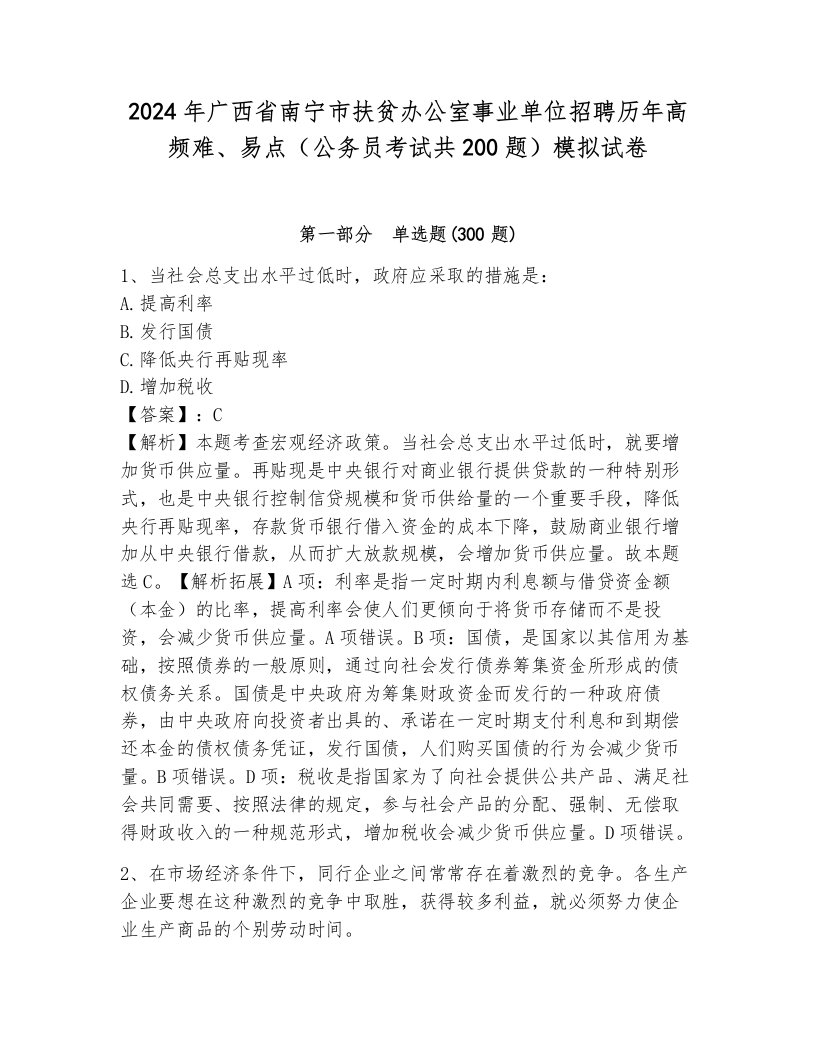 2024年广西省南宁市扶贫办公室事业单位招聘历年高频难、易点（公务员考试共200题）模拟试卷

第一部分　单选题(300题)

1、当社会总支出水平过低时，政府应采取的措施是：
A.提高利率
B.发行国债
C.降低央行再贴现率
D.增加税收
【答案】：C
【解析】本题考查宏观经济政策。当社会总支出水平过低时，就要增加货币供应量。再贴现是中央银行对商业银行提供贷款的一种特别形式，也是中央银行控制信贷规模和货币供给量的一个重要手段，降低央行再贴现率，存款货币银行借入资金的成本下降，鼓励商业银行增加从中央银行借款，从而扩大放款规模，会增加货币供应量。故本题选C。【解析拓展】A项：利率是指一定时期内利息额与借贷资金额（本金）的比率，提高利率会使人们更倾向于将货币存储而不是投资，会减少货币供应量。A项错误。B项：国债，是国家以其信用为基础，按照债券的一般原则，通过向社会发行债券筹集资金所形成的债权债务关系。国债是中央政府为筹集财政资金而发行的一种政府债券，由中央政府向投资者出具的、承诺在一定时期支付利息和到期偿还本金的债权债务凭证，发行国债，人们购买国债的行为会减少货币量。B项错误。D项：税收是指国家为了向社会提供公共产品、满足社会共同需要、按照法律的规定，参与社会产品的分配、强制、无偿取得财政收入的一种规范形式，增加税收会减少货币供应量。D项错误。

2、在市场经济条件下，同行企业之间常常存在着激烈的竞争。各生产企业要想在这种激烈的竞争中取胜，获得较多利益，就必须努力使企业生产商品的个别劳动时间。